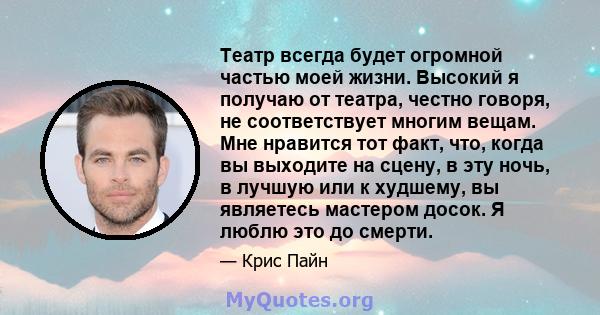 Театр всегда будет огромной частью моей жизни. Высокий я получаю от театра, честно говоря, не соответствует многим вещам. Мне нравится тот факт, что, когда вы выходите на сцену, в эту ночь, в лучшую или к худшему, вы являетесь мастером досок. Я люблю это до смерти.

— Крис Пайн

MyQuotes.org